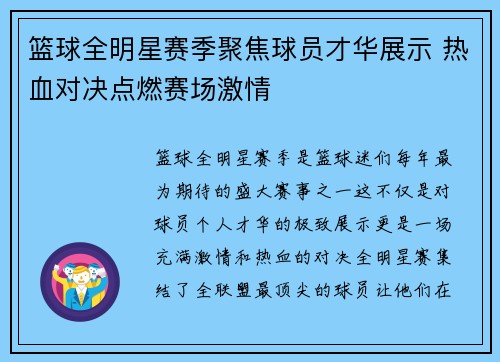 篮球全明星赛季聚焦球员才华展示 热血对决点燃赛场激情

篮球全明星赛季是篮球迷们每年最为期待的盛大赛事之一这不仅是对球员个人才华的极致展示更是一场充满激情和热血的对决全明星赛集结了全联盟最顶尖的球员让他们在